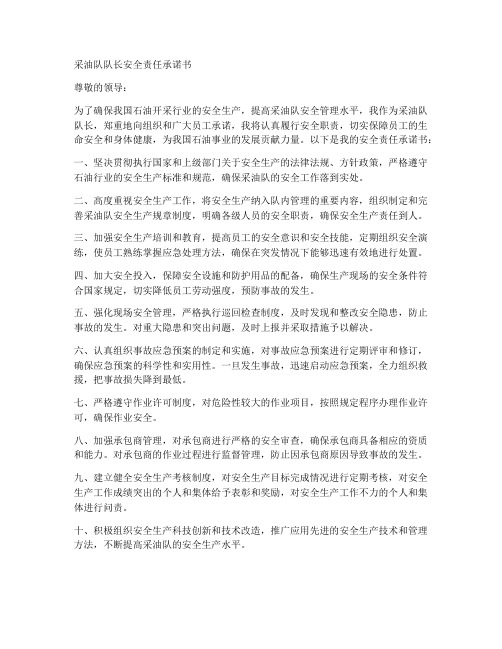 采油队队长安全责任承诺书

尊敬的领导：

为了确保我国石油开采行业的安全生产，提高采油队安全管理水平，我作为采油队队长，郑重地向组织和广大员工承诺，我将认真履行安全职责，切实保障员工的生命安全和身体健康，为我国石油事业的发展贡献力量。以下是我的安全责任承诺书：

一、坚决贯彻执行国家和上级部门关于安全生产的法律法规、方针政策，严格遵守石油行业的安全生产标准和规范，确保采油队的安全工作落到实处。

二、高度重视安全生产工作，将安全生产纳入队内管理的重要内容，组织制定和完善采油队安全生产规章制度，明确各级人员的安全职责，确保安全生产责任到人。

三、加强安全生产培训和教育，提高员工的安全意识和安全技能，定期组织安全演练，使员工熟练掌握应急处理方法，确保在突发情况下能够迅速有效地进行处置。

四、加大安全投入，保障安全设施和防护用品的配备，确保生产现场的安全条件符合国家规定，切实降低员工劳动强度，预防事故的发生。

五、强化现场安全管理，严格执行巡回检查制度，及时发现和整改安全隐患，防止事故的发生。对重大隐患和突出问题，及时上报并采取措施予以解决。

六、认真组织事故应急预案的制定和实施，对事故应急预案进行定期评审和修订，确保应急预案的科学性和实用性。一旦发生事故，迅速启动应急预案，全力组织救援，把事故损失降到最低。

七、严格遵守作业许可制度，对危险性较大的作业项目，按照规定程序办理作业许可，确保作业安全。

八、加强承包商管理，对承包商进行严格的安全审查，确保承包商具备相应的资质和能力。对承包商的作业过程进行监督管理，防止因承包商原因导致事故的发生。

九、建立健全安全生产考核制度，对安全生产目标完成情况进行定期考核，对安全生产工作成绩突出的个人和集体给予表彰和奖励，对安全生产工作不力的个人和集体进行问责。

十、积极组织安全生产科技创新和技术改造，推广应用先进的安全生产技术和管理方法，不断提高采油队的安全生产水平。